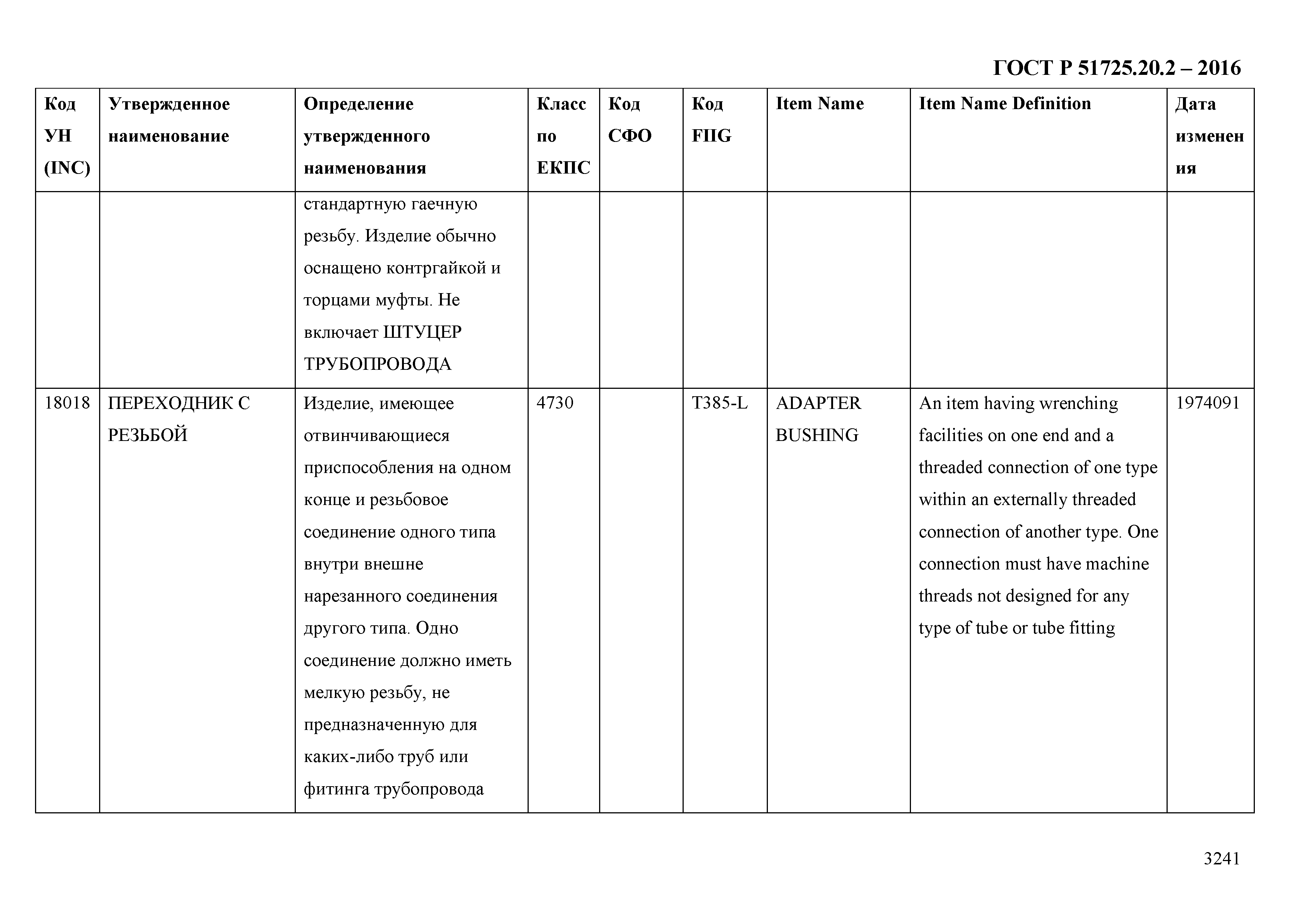 ГОСТ Р 51725.20.2 – 2016

| Код УН (INC) | Утвержденное наименование | Определение утвержденного наименования | Класс по ЕКПС | Код СФО | Код FIIG | Item Name | Item Name Definition | Дата изменения |
|---|---|---|---|---|---|---|---|---|
| | | стандартную гаечную резьбу. Изделие обычно оснащено контргайкой и торцами муфты. Не включает ШТУЦЕР ТРУБОПРОВОДА | | | | | | |
| 18018 | ПЕРЕХОДНИК С РЕЗЬБОЙ | Изделие, имеющее отвинчивающиеся приспособления на одном конце и резьбовое соединение одного типа внутри внешне нарезанного соединения другого типа. Одно соединение должно иметь мелкую резьбу, не предназначенную для каких-либо труб или фитинга трубопровода | 4730 | | T385-L | ADAPTER BUSHING | An item having wrenching facilities on one end and a threaded connection of one type within an externally threaded connection of another type. One connection must have machine threads not designed for any type of tube or tube fitting | 1974091 |

3241